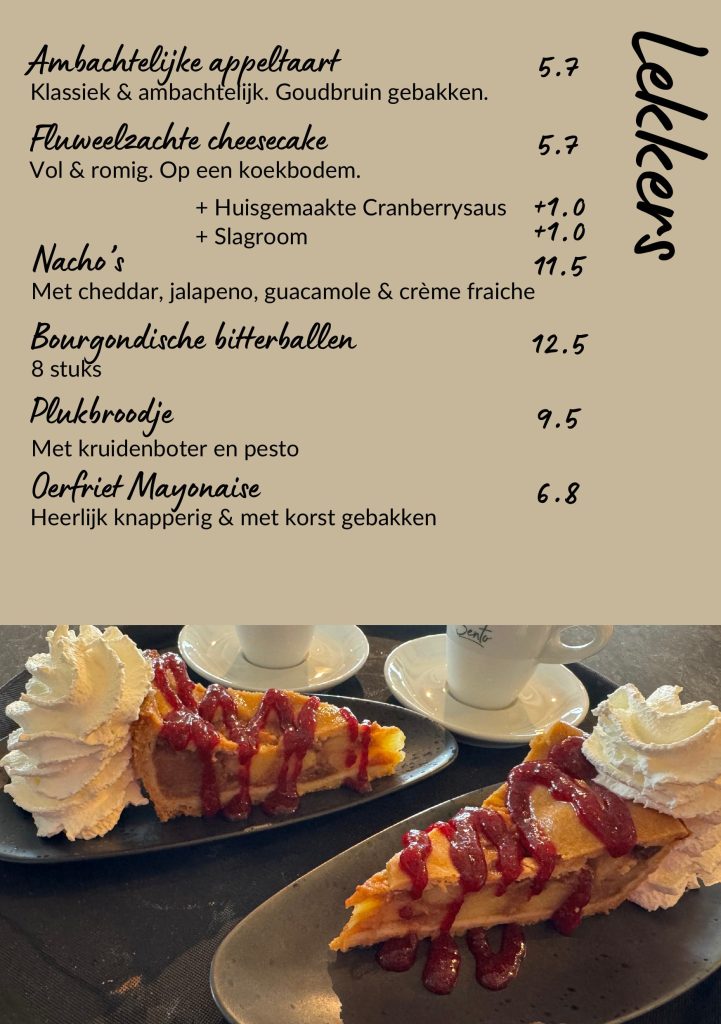 Lekkers

Ambachtelijke appeltaart 5.7
Klassiek & ambachtelijk. Goudbruin gebakken.

Fluweelzachte cheesecake 5.7
Vol & romig. Op een koekbodem.

+ Huisgemaakte Cranberrysaus +1.0
+ Slagroom +1.0

Nacho's 11.5
Met cheddar, jalapeno, guacamole & crème fraiche

Bourgondische bitterballen 12.5
8 stuks

Plukbroodje 9.5
Met kruidenboter en pesto

Oerfriet Mayonaise 6.8
Heerlijk knapperig & met korst gebakken

Sento